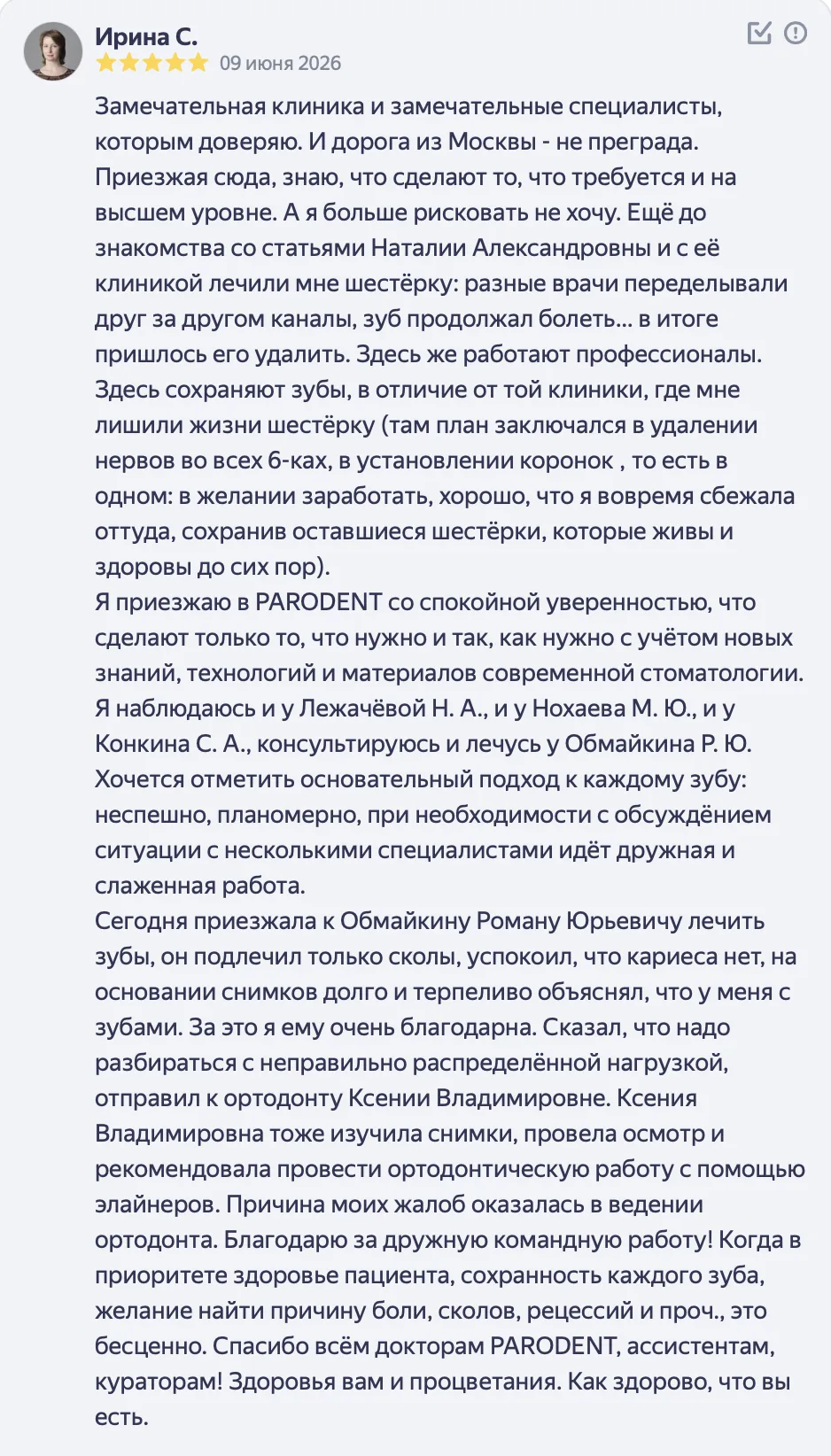 Ирина С.
09 июня 2026

Замечательная клиника и замечательные специалисты, которым доверяю. И дорога из Москвы - не преграда. Приезжая сюда, знаю, что сделают то, что требуется и на высшем уровне. А я больше рисковать не хочу. Ещё до знакомства со статьями Наталии Александровны и с её клиникой лечили мне шестёрку: разные врачи переделывали друг за другом каналы, зуб продолжал болеть… в итоге пришлось его удалить. Здесь же работают профессионалы. Здесь сохраняют зубы, в отличие от той клиники, где мне лишили жизни шестёрку (там план заключался в удалении нервов во всех 6-ках, в установлении коронок , то есть в одном: в желании заработать, хорошо, что я вовремя сбежала оттуда, сохранив оставшиеся шестёрки, которые живы и здоровы до сих пор).
Я приезжаю в PARODENT со спокойной уверенностью, что сделают только то, что нужно и так, как нужно с учётом новых знаний, технологий и материалов современной стоматологии. Я наблюдаюсь и у Лежачёвой Н. А., и у Нохаева М. Ю., и у Конкина С. А., консультируюсь и лечусь у Обмайкина Р. Ю. Хочется отметить основательный подход к каждому зубу: неспешно, планомерно, при необходимости с обсуждением ситуации с несколькими специалистами идёт дружная и слаженная работа.
Сегодня приезжала к Обмайкину Роману Юрьевичу лечить зубы, он подлечил только сколы, успокоил, что кариеса нет, на основании снимков долго и терпеливо объяснял, что у меня с зубами. За это я ему очень благодарна. Сказал, что надо разбираться с неправильно распределённой нагрузкой, отправил к ортодонту Ксении Владимировне. Ксения Владимировна тоже изучила снимки, провела осмотр и рекомендовала провести ортодонтическую работу с помощью элайнеров. Причина моих жалоб оказалась в ведении ортодонта. Благодарю за дружную командную работу! Когда в приоритете здоровье пациента, сохранность каждого зуба, желание найти причину боли, сколов, рецессий и проч., это бесценно. Спасибо всём докторам PARODENT, ассистентам, кураторам! Здоровья вам и процветания. Как здорово, что вы есть.